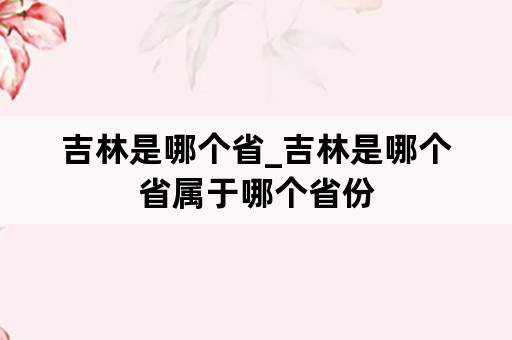 吉林是哪个省_吉林是哪个省属于哪个省份